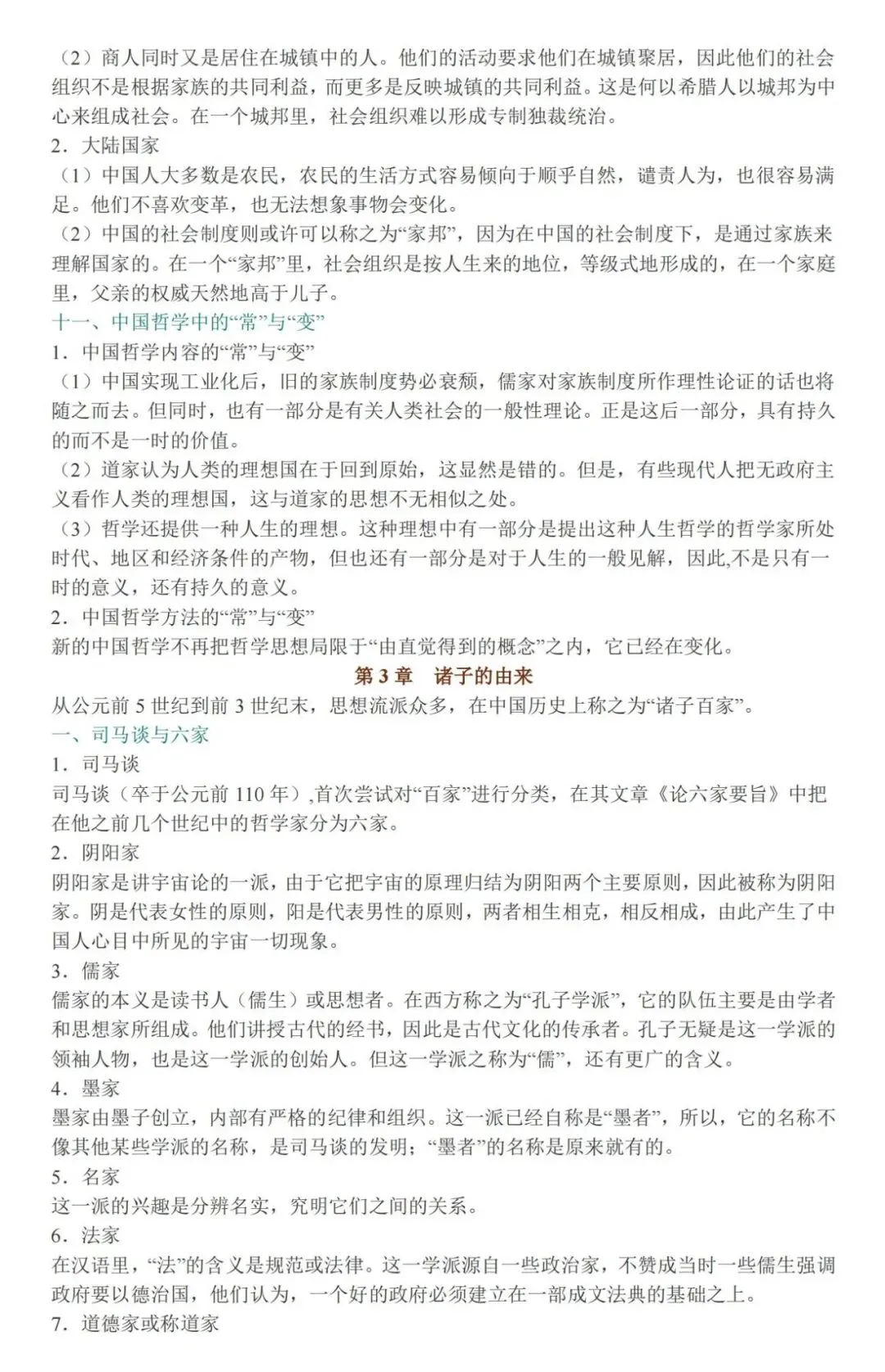 （2）商人同时又是居住在城镇中的人。他们的活动要求他们在城镇聚居，因此他们的社会组织不是根据家族的共同利益，而更多是反映城镇的共同利益。这是何以希腊人以城邦为中心来组成社会。在一个城邦里，社会组织难以形成专制独裁统治。
2．大陆国家
（1）中国人大多数是农民，农民的生活方式容易倾向于顺乎自然，谴责人为，也很容易满足。他们不喜欢变革，也无法想象事物会变化。
（2）中国的社会制度则或许可以称之为“家邦”，因为在中国的社会制度下，是通过家族来理解国家的。在一个“家邦”里，社会组织是按人生来的地位，等级式地形成的，在一个家庭里，父亲的权威天然地高于儿子。
十一、中国哲学中的“常”与“变”
1．中国哲学内容的“常”与“变”
（1）中国实现工业化后，旧的家族制度势必衰颓，儒家对家族制度所作理性论证的话也将随之而去。但同时，也有一部分是有关人类社会的一般性理论。正是这后一部分，具有持久的而不是一时的价值。
（2）道家认为人类的理想国在于回到原始，这显然是错的。但是，有些现代人把无政府主义看作人类的理想国，这与道家的思想不无相似之处。
（3）哲学还提供一种人生的理想。这种理想中有一部分是提出这种人生哲学的哲学家所处时代、地区和经济条件的产物，但也还有一部分是对于人生的一般见解，因此,不是只有一时的意义，还有持久的意义。
2．中国哲学方法的“常”与“变”
新的中国哲学不再把哲学思想局限于“由直觉得到的概念”之内，它已经在变化。
第 3 章　诸子的由来
从公元前 5 世纪到前 3 世纪末，思想流派众多，在中国历史上称之为“诸子百家”。
一、司马谈与六家
1．司马谈
司马谈（卒于公元前 110 年）,首次尝试对“百家”进行分类，在其文章《论六家要旨》中把在他之前几个世纪中的哲学家分为六家。
2．阴阳家
阴阳家是讲宇宙论的一派，由于它把宇宙的原理归结为阴阳两个主要原则，因此被称为阴阳家。阴是代表女性的原则，阳是代表男性的原则，两者相生相克，相反相成，由此产生了中国人心目中所见的宇宙一切现象。
3．儒家
儒家的本义是读书人（儒生）或思想者。在西方称之为“孔子学派”，它的队伍主要是由学者和思想家所组成。他们讲授古代的经书，因此是古代文化的传承者。孔子无疑是这一学派的领袖人物，也是这一学派的创始人。但这一学派之称为“儒”，还有更广的含义。
4．墨家
墨家由墨子创立，内部有严格的纪律和组织。这一派已经自称是“墨者”，所以，它的名称不像其他某些学派的名称，是司马谈的发明；“墨者”的名称是原来就有的。
5．名家
这一派的兴趣是分辨名实，究明它们之间的关系。
6．法家
在汉语里，“法”的含义是规范或法律。这一学派源自一些政治家，不赞成当时一些儒生强调政府要以德治国，他们认为，一个好的政府必须建立在一部成文法典的基础之上。
7．道德家或称道家